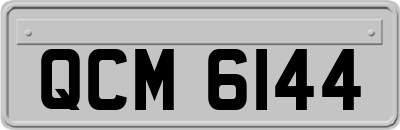 QCM 6144